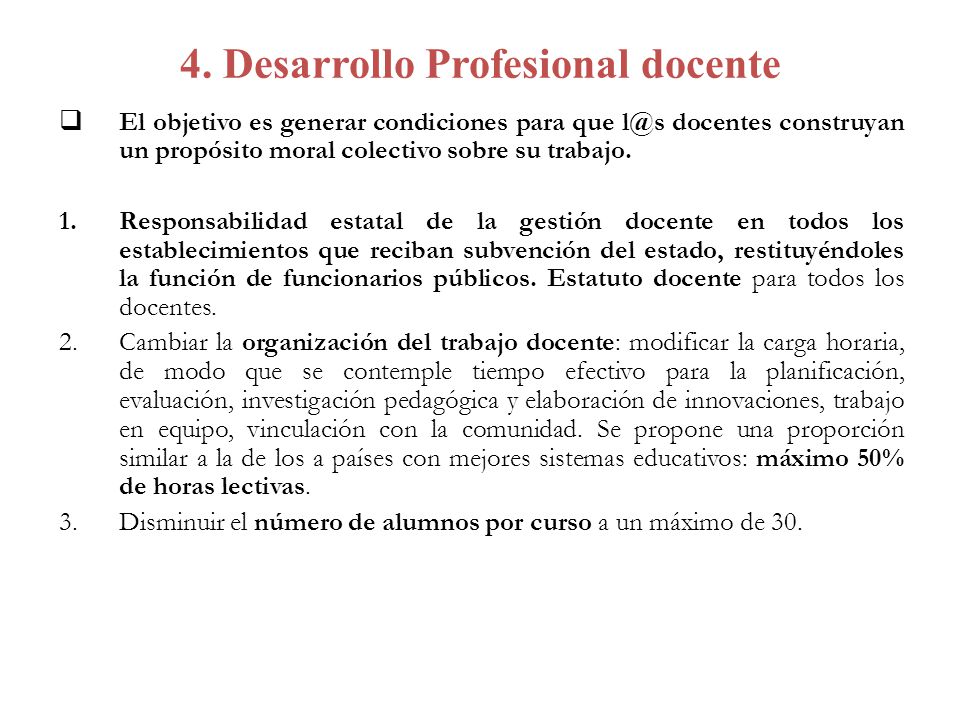 4. Desarrollo Profesional docente

El objetivo es generar condiciones para que l@s docentes construyan un propósito moral colectivo sobre su trabajo.

1. Responsabilidad estatal de la gestión docente en todos los establecimientos que reciban subvención del estado, restituyéndoles la función de funcionarios públicos. Estatuto docente para todos los docentes.

2. Cambiar la organización del trabajo docente: modificar la carga horaria, de modo que se contemple tiempo efectivo para la planificación, evaluación, investigación pedagógica y elaboración de innovaciones, trabajo en equipo, vinculación con la comunidad. Se propone una proporción similar a la de los a países con mejores sistemas educativos: máximo 50% de horas lectivas.

3. Disminuir el número de alumnos por curso a un máximo de 30.